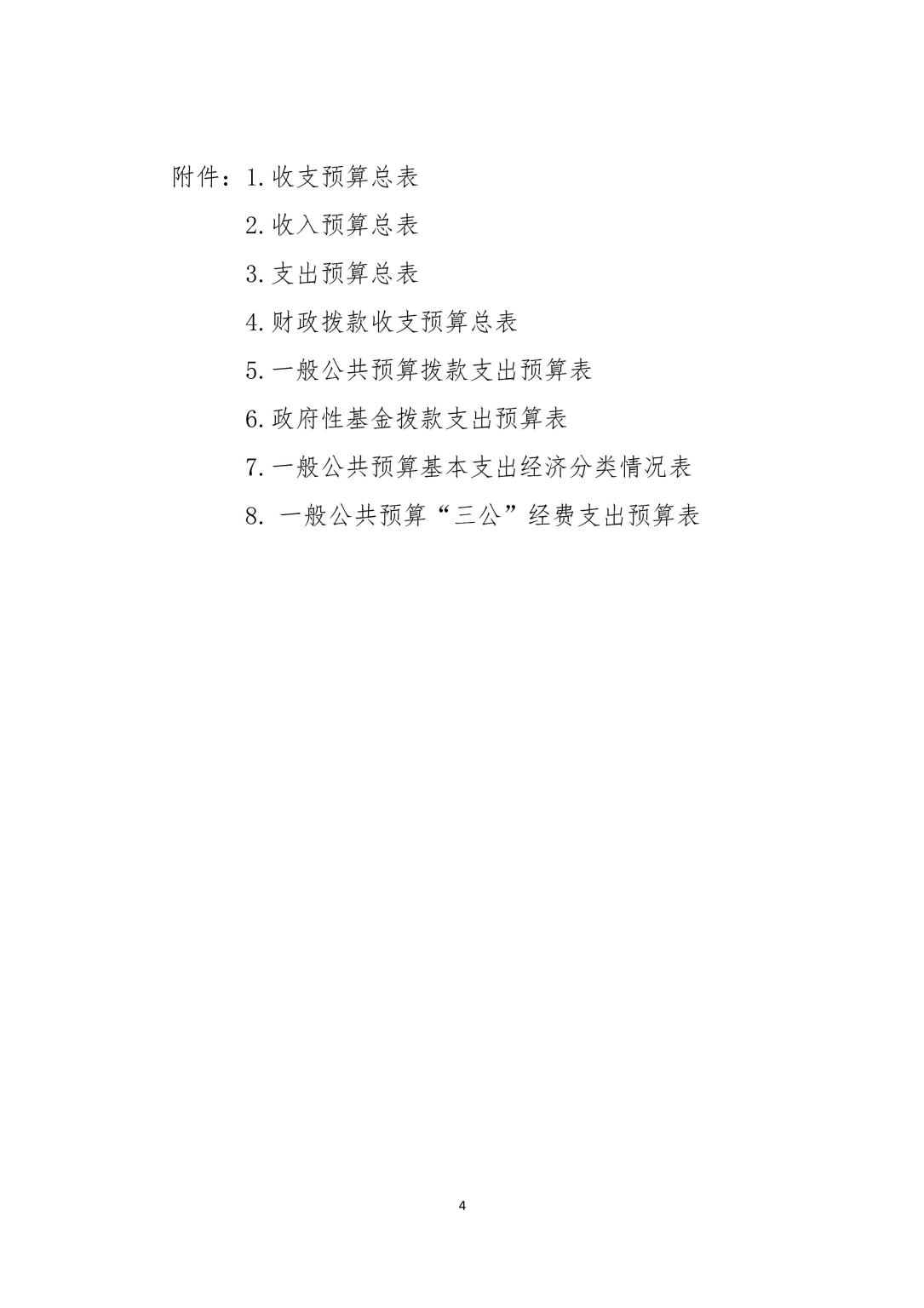 附件：1.收支预算总表

2.收入预算总表

3.支出预算总表

4.财政拨款收支预算总表

5.一般公共预算拨款支出预算表

6.政府性基金拨款支出预算表

7.一般公共预算基本支出经济分类情况表

8. 一般公共预算“三公”经费支出预算表

4